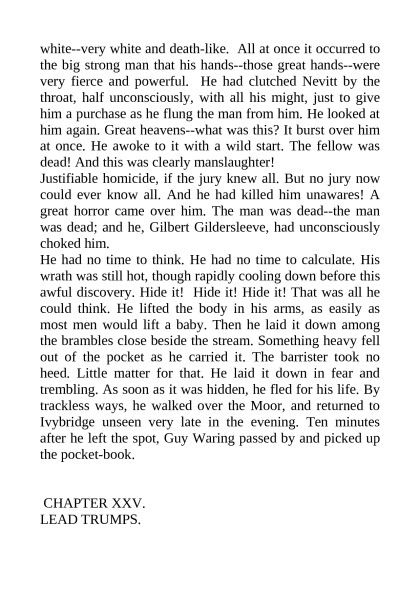 white--very white and death-like. All at once it occurred to the big strong man that his hands--those great hands--were very fierce and powerful. He had clutched Nevitt by the throat, half unconsciously, with all his might, just to give him a purchase as he flung the man from him. He looked at him again. Great heavens--what was this? It burst over him at once. He awoke to it with a wild start. The fellow was dead! And this was clearly manslaughter!

Justifiable homicide, if the jury knew all. But no jury now could ever know all. And he had killed him unawares! A great horror came over him. The man was dead--the man was dead; and he, Gilbert Gildersleeve, had unconsciously choked him.

He had no time to think. He had no time to calculate. His wrath was still hot, though rapidly cooling down before this awful discovery. Hide it! Hide it! Hide it! That was all he could think. He lifted the body in his arms, as easily as most men would lift a baby. Then he laid it down among the brambles close beside the stream. Something heavy fell out of the pocket as he carried it. The barrister took no heed. Little matter for that. He laid it down in fear and trembling. As soon as it was hidden, he fled for his life. By trackless ways, he walked over the Moor, and returned to Ivybridge unseen very late in the evening. Ten minutes after he left the spot, Guy Waring passed by and picked up the pocket-book.

CHAPTER XXV.
LEAD TRUMPS.